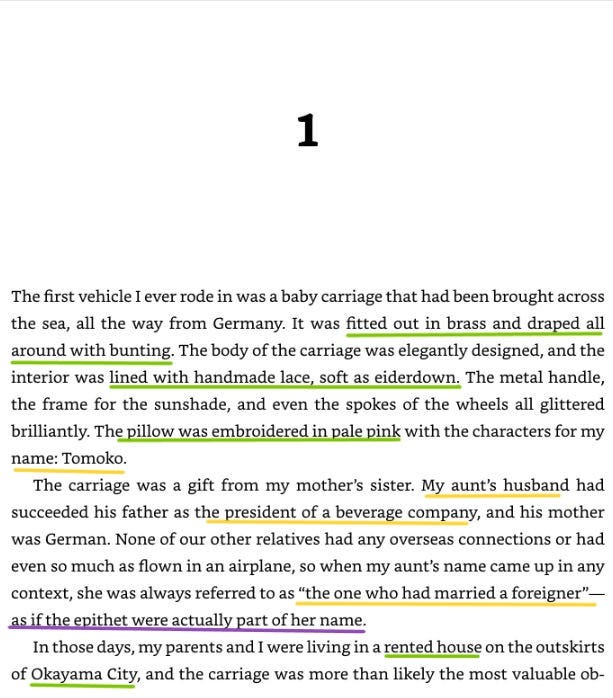 1

The first vehicle I ever rode in was a baby carriage that had been brought across the sea, all the way from Germany. It was fitted out in brass and draped all around with bunting. The body of the carriage was elegantly designed, and the interior was lined with handmade lace, soft as eiderdown. The metal handle, the frame for the sunshade, and even the spokes of the wheels all glittered brilliantly. The pillow was embroidered in pale pink with the characters for my name: Tomoko.

The carriage was a gift from my mother's sister. My aunt's husband had succeeded his father as the president of a beverage company, and his mother was German. None of our other relatives had any overseas connections or had even so much as flown in an airplane, so when my aunt's name came up in any context, she was always referred to as "the one who had married a foreigner"—as if the epithet were actually part of her name.

In those days, my parents and I were living in a rented house on the outskirts of Okayama City, and the carriage was more than likely the most valuable ob-